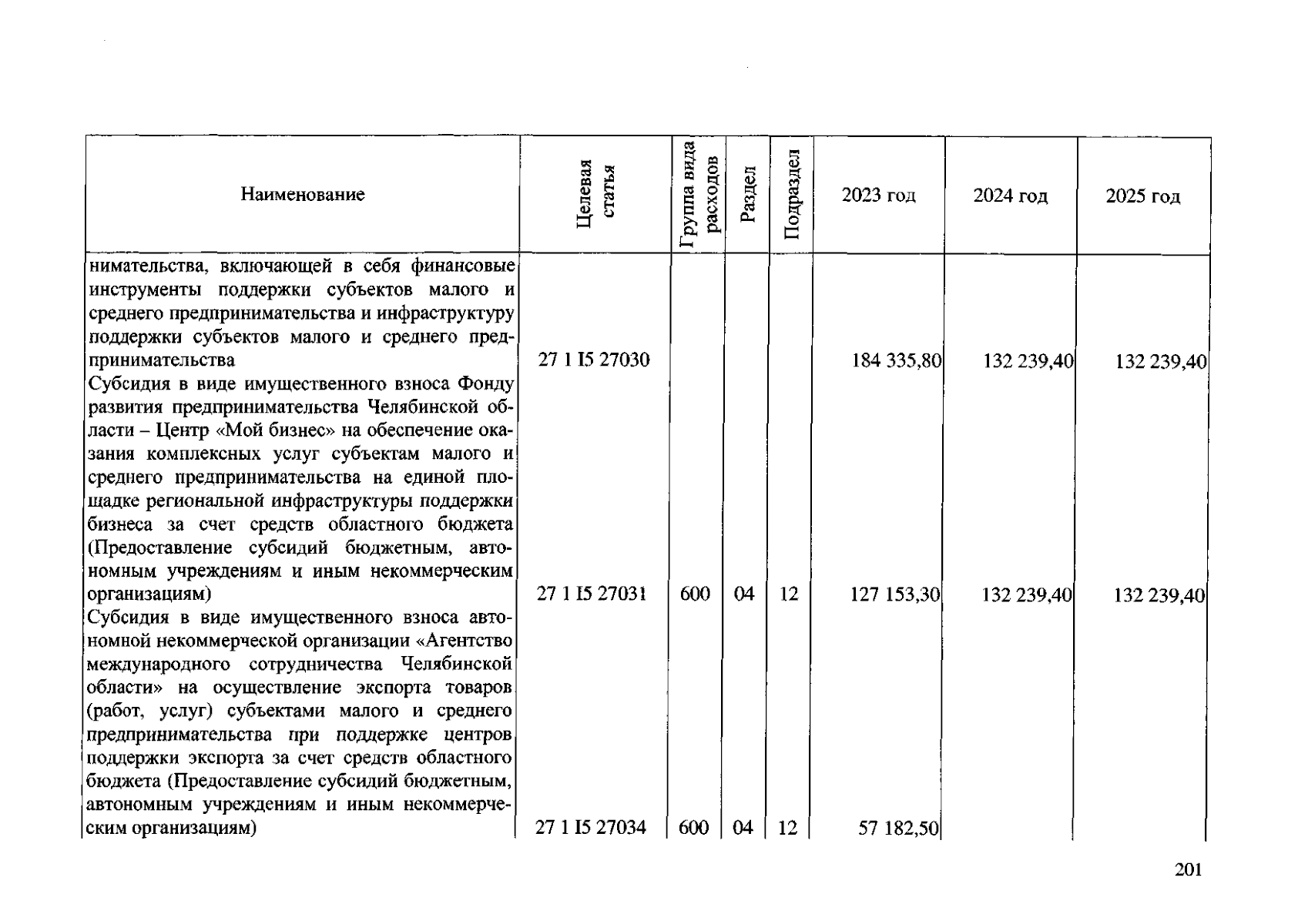 | Наименование | Целевая статья | Группа вида расходов | Раздел | Подраздел | 2023 год | 2024 год | 2025 год |
|---|---|---|---|---|---|---|---|
| нимательства, включающей в себя финансовые инструменты поддержки субъектов малого и среднего предпринимательства и инфраструктуру поддержки субъектов малого и среднего предпринимательства | 27 1 I5 27030 | | | | 184 335,80 | 132 239,40 | 132 239,40 |
| Субсидия в виде имущественного взноса Фонду развития предпринимательства Челябинской области – Центр «Мой бизнес» на обеспечение оказания комплексных услуг субъектам малого и среднего предпринимательства на единой площадке региональной инфраструктуры поддержки бизнеса за счет средств областного бюджета (Предоставление субсидий бюджетным, автономным учреждениям и иным некоммерческим организациям) | 27 1 I5 27031 | 600 | 04 | 12 | 127 153,30 | 132 239,40 | 132 239,40 |
| Субсидия в виде имущественного взноса автономной некоммерческой организации «Агентство международного сотрудничества Челябинской области» на осуществление экспорта товаров (работ, услуг) субъектами малого и среднего предпринимательства при поддержке центров поддержки экспорта за счет средств областного бюджета (Предоставление субсидий бюджетным, автономным учреждениям и иным некоммерческим организациям) | 27 1 I5 27034 | 600 | 04 | 12 | 57 182,50 | | |

201